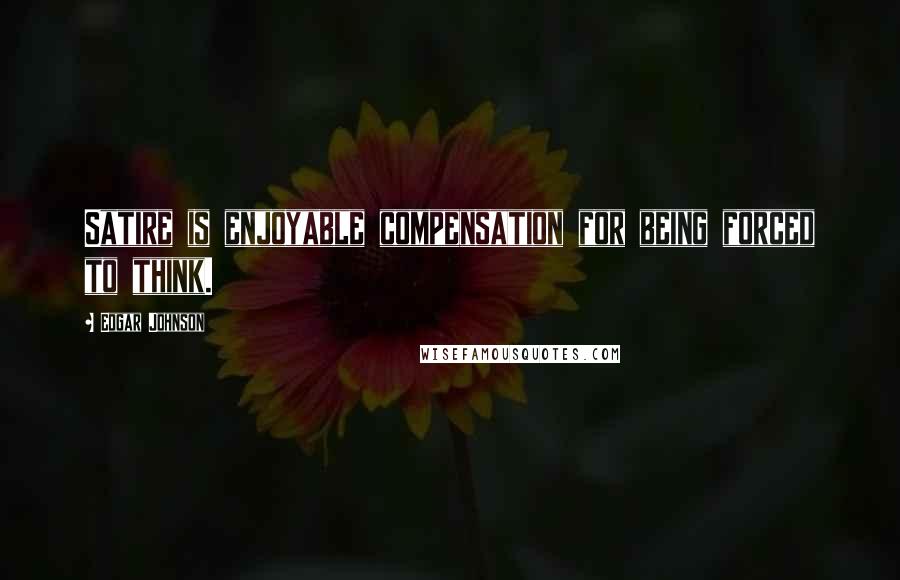 SATIRE IS ENJOYABLE COMPENSATION FOR BEING FORCED TO THINK.

Edgar Johnson

WISEFAMOUSQUOTES.COM